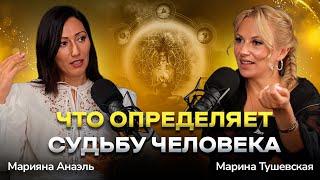 ЧТО ОПРЕДЕЛЯЕТ СУДЬБУ ЧЕЛОВЕКА

Марияна Анаэль

Марина Тушевская